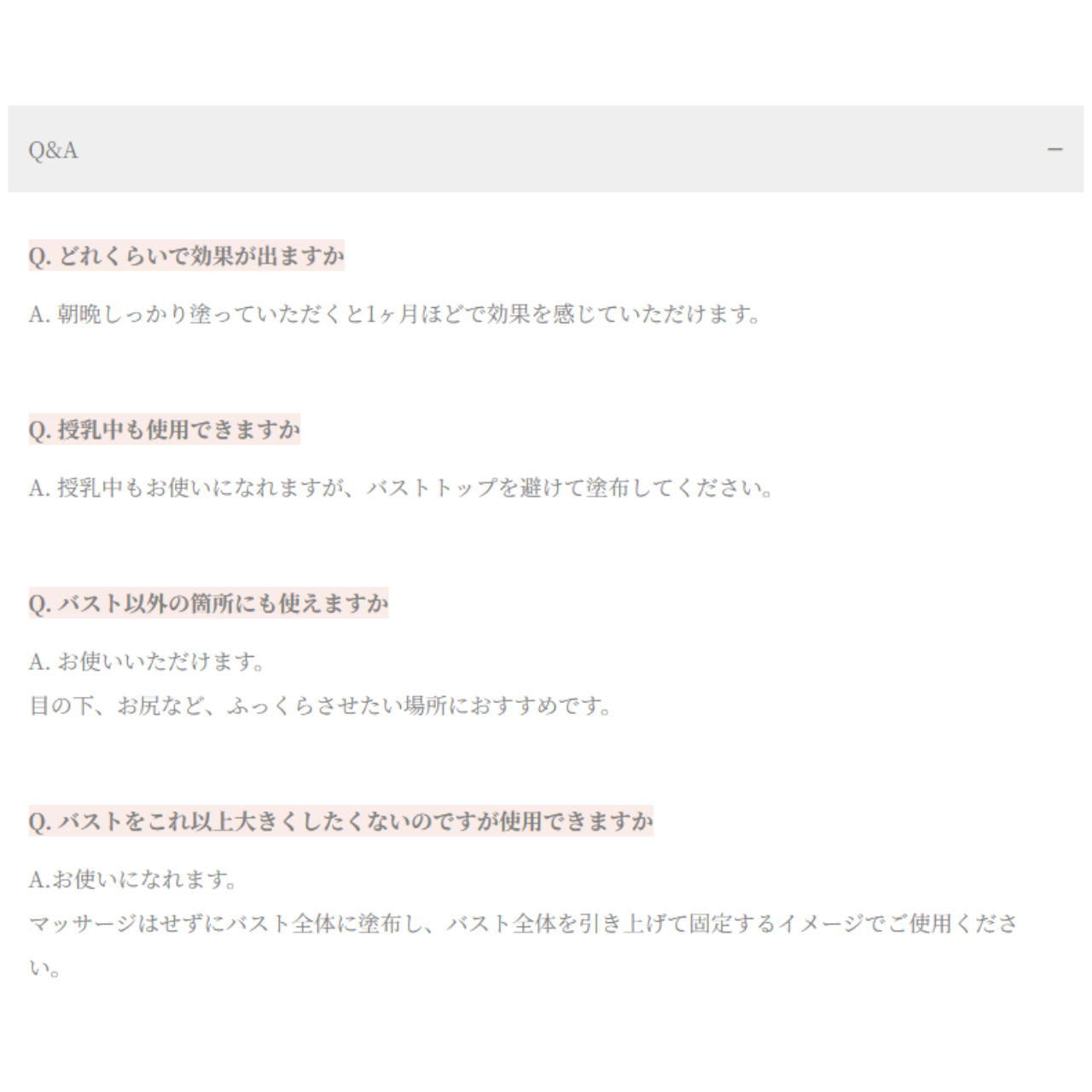 Q&A

−

Q. どれくらいで効果が出ますか

A. 朝晩しっかり塗っていただくと1ヶ月ほどで効果を感じていただけます。

Q. 授乳中も使用できますか

A. 授乳中もお使いになれますが、バストトップを避けて塗布してください。

Q. バスト以外の箇所にも使えますか

A. お使いいただけます。
目の下、お尻など、ふっくらさせたい場所におすすめです。

Q. バストをこれ以上大きくしたくないのですが使用できますか

A.お使いになれます。
マッサージはせずにバスト全体に塗布し、バスト全体を引き上げて固定するイメージでご使用ください。